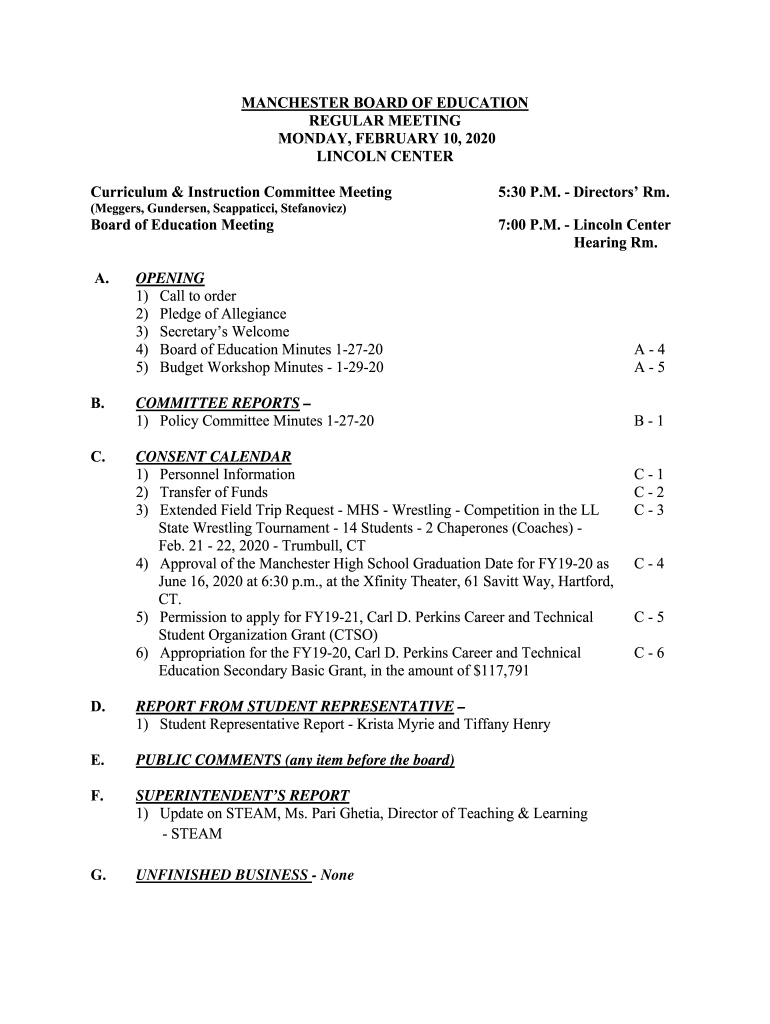 MANCHESTER BOARD OF EDUCATION
REGULAR MEETING
MONDAY, FEBRUARY 10, 2020
LINCOLN CENTER

Curriculum & Instruction Committee Meeting 5:30 P.M. - Directors' Rm.
(Meggers, Gundersen, Scappaticci, Stefanovicz)
Board of Education Meeting 7:00 P.M. - Lincoln Center Hearing Rm.

A. OPENING
1) Call to order
2) Pledge of Allegiance
3) Secretary's Welcome
4) Board of Education Minutes 1-27-20 A - 4
5) Budget Workshop Minutes - 1-29-20 A - 5

B. COMMITTEE REPORTS –
1) Policy Committee Minutes 1-27-20 B - 1

C. CONSENT CALENDAR
1) Personnel Information C - 1
2) Transfer of Funds C - 2
3) Extended Field Trip Request - MHS - Wrestling - Competition in the LL State Wrestling Tournament - 14 Students - 2 Chaperones (Coaches) - Feb. 21 - 22, 2020 - Trumbull, CT C - 3
4) Approval of the Manchester High School Graduation Date for FY19-20 as June 16, 2020 at 6:30 p.m., at the Xfinity Theater, 61 Savitt Way, Hartford, CT. C - 4
5) Permission to apply for FY19-21, Carl D. Perkins Career and Technical Student Organization Grant (CTSO) C - 5
6) Appropriation for the FY19-20, Carl D. Perkins Career and Technical Education Secondary Basic Grant, in the amount of $117,791 C - 6

D. REPORT FROM STUDENT REPRESENTATIVE –
1) Student Representative Report - Krista Myrie and Tiffany Henry

E. PUBLIC COMMENTS (any item before the board)

F. SUPERINTENDENT'S REPORT
1) Update on STEAM, Ms. Pari Ghetia, Director of Teaching & Learning - STEAM

G. UNFINISHED BUSINESS - None